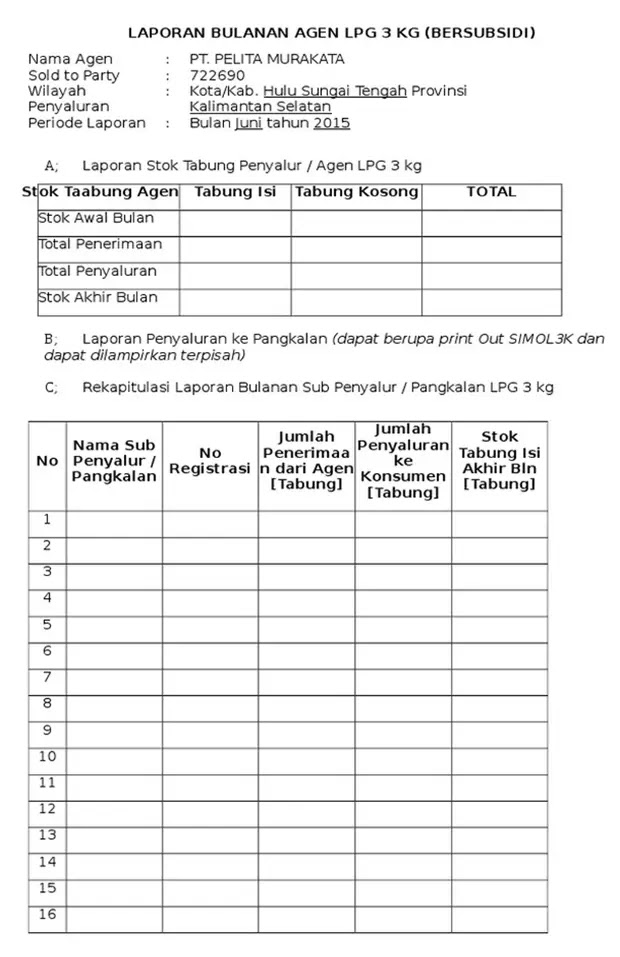 LAPORAN BULANAN AGEN LPG 3 KG (BERSUBSIDI)

Nama Agen : PT. PELITA MURAKATA
Sold to Party : 722690
Wilayah Penyaluran : Kota/Kab. Hulu Sungai Tengah Provinsi Kalimantan Selatan
Periode Laporan : Bulan Juni tahun 2015

A; Laporan Stok Tabung Penyalur / Agen LPG 3 kg

| Stok Taabung Agen | Tabung Isi | Tabung Kosong | TOTAL |
|---|---|---|---|
| Stok Awal Bulan | | | |
| Total Penerimaan | | | |
| Total Penyaluran | | | |
| Stok Akhir Bulan | | | |

B; Laporan Penyaluran ke Pangkalan (dapat berupa print Out SIMOL3K dan dapat dilampirkan terpisah)

C; Rekapitulasi Laporan Bulanan Sub Penyalur / Pangkalan LPG 3 kg

| No | Nama Sub Penyalur / Pangkalan | No Registrasi | Jumlah Penerimaan dari Agen [Tabung] | Jumlah Penyaluran ke Konsumen [Tabung] | Stok Tabung Isi Akhir Bln [Tabung] |
|---|---|---|---|---|---|
| 1 | | | | | |
| 2 | | | | | |
| 3 | | | | | |
| 4 | | | | | |
| 5 | | | | | |
| 6 | | | | | |
| 7 | | | | | |
| 8 | | | | | |
| 9 | | | | | |
| 10 | | | | | |
| 11 | | | | | |
| 12 | | | | | |
| 13 | | | | | |
| 14 | | | | | |
| 15 | | | | | |
| 16 | | | | | |